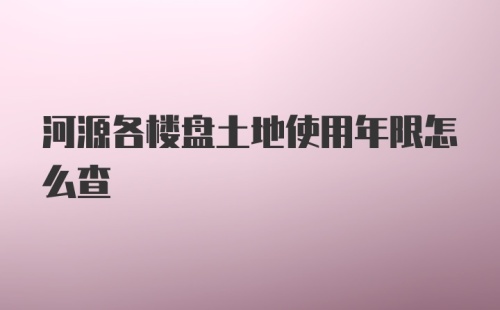 河源各楼盘土地使用年限怎么查